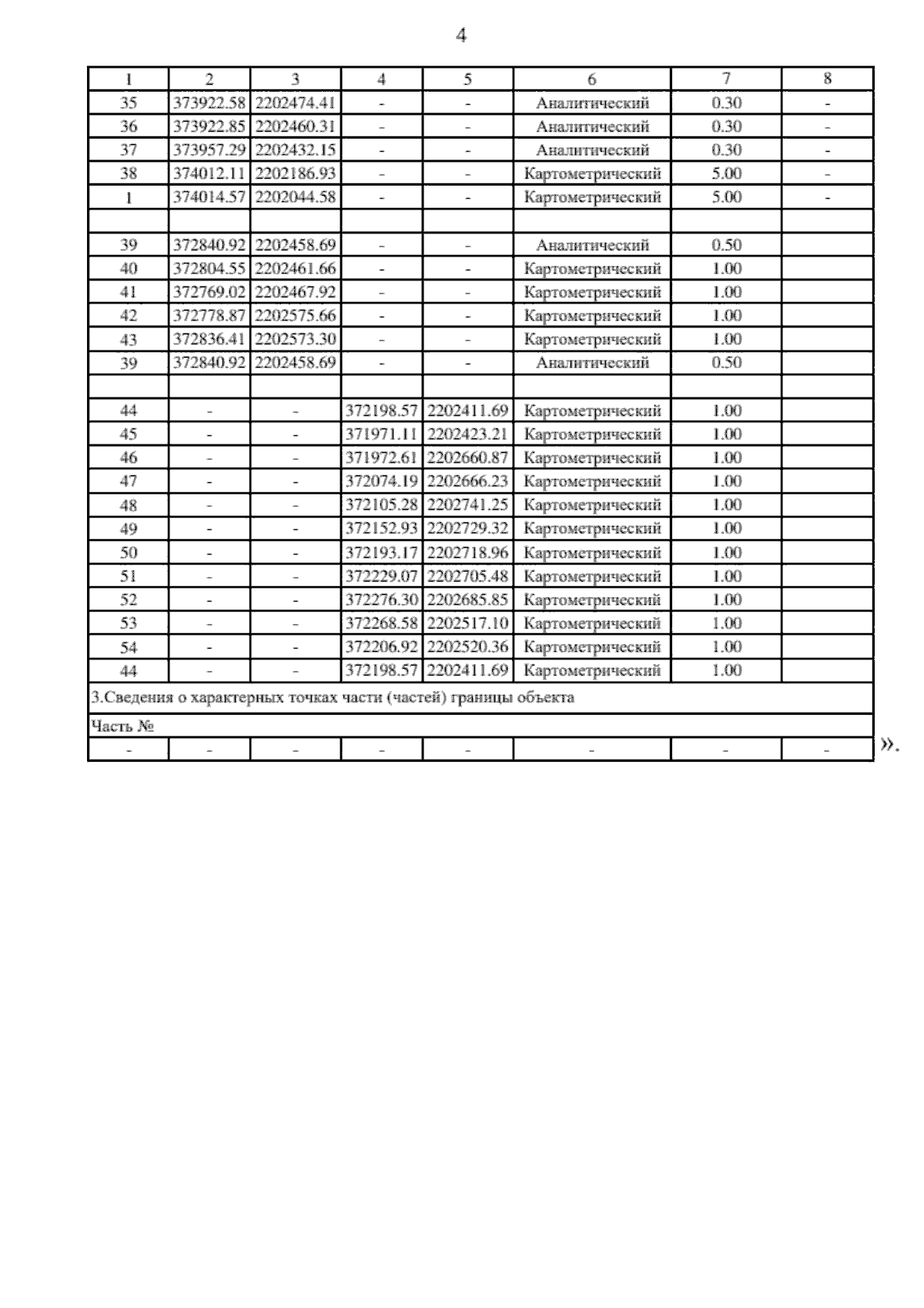 4

| 1 | 2 | 3 | 4 | 5 | 6 | 7 | 8 |
|---|---|---|---|---|---|---|---|
| 35 | 373922.58 | 2202474.41 | - | - | Аналитический | 0.30 | - |
| 36 | 373922.85 | 2202460.31 | - | - | Аналитический | 0.30 | - |
| 37 | 373957.29 | 2202432.15 | - | - | Аналитический | 0.30 | - |
| 38 | 374012.11 | 2202186.93 | - | - | Картометрический | 5.00 | - |
| 1 | 374014.57 | 2202044.58 | - | - | Картометрический | 5.00 | - |
|  |  |  |  |  |  |  |  |
| 39 | 372840.92 | 2202458.69 | - | - | Аналитический | 0.50 |  |
| 40 | 372804.55 | 2202461.66 | - | - | Картометрический | 1.00 |  |
| 41 | 372769.02 | 2202467.92 | - | - | Картометрический | 1.00 |  |
| 42 | 372778.87 | 2202575.66 | - | - | Картометрический | 1.00 |  |
| 43 | 372836.41 | 2202573.30 | - | - | Картометрический | 1.00 |  |
| 39 | 372840.92 | 2202458.69 | - | - | Аналитический | 0.50 |  |
|  |  |  |  |  |  |  |  |
| 44 | - | - | 372198.57 | 2202411.69 | Картометрический | 1.00 |  |
| 45 | - | - | 371971.11 | 2202423.21 | Картометрический | 1.00 |  |
| 46 | - | - | 371972.61 | 2202660.87 | Картометрический | 1.00 |  |
| 47 | - | - | 372074.19 | 2202666.23 | Картометрический | 1.00 |  |
| 48 | - | - | 372105.28 | 2202741.25 | Картометрический | 1.00 |  |
| 49 | - | - | 372152.93 | 2202729.32 | Картометрический | 1.00 |  |
| 50 | - | - | 372193.17 | 2202718.96 | Картометрический | 1.00 |  |
| 51 | - | - | 372229.07 | 2202705.48 | Картометрический | 1.00 |  |
| 52 | - | - | 372276.30 | 2202685.85 | Картометрический | 1.00 |  |
| 53 | - | - | 372268.58 | 2202517.10 | Картометрический | 1.00 |  |
| 54 | - | - | 372206.92 | 2202520.36 | Картометрический | 1.00 |  |
| 44 | - | - | 372198.57 | 2202411.69 | Картометрический | 1.00 |  |
| 3.Сведения о характерных точках части (частей) границы объекта |  |  |  |  |  |  |  |
| Часть № |  |  |  |  |  |  |  |
| - | - | - | - | - | - | - | - |

».